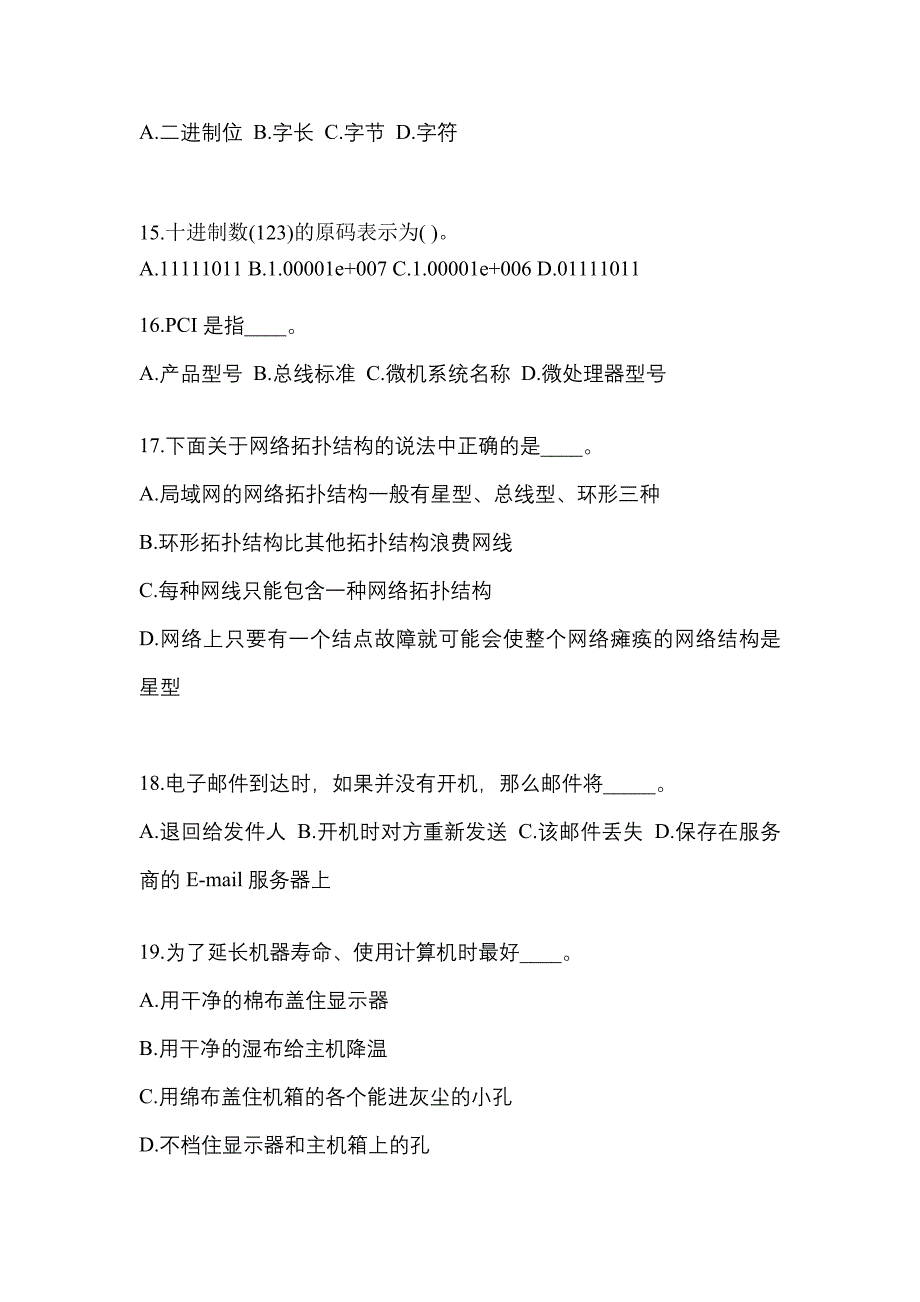 A.二进制位 B.字长 C.字节 D.字符

15.十进制数(123)的原码表示为( )。
A.11111011 B.1.00001e+007 C.1.00001e+006 D.01111011

16.PCI 是指____。

A.产品型号 B.总线标准 C.微机系统名称 D.微处理器型号

17.下面关于网络拓扑结构的说法中正确的是____。

A.局域网的网络拓扑结构一般有星型、总线型、环形三种

B.环形拓扑结构比其他拓扑结构浪费网线

C.每种网线只能包含一种网络拓扑结构

D.网络上只要有一个结点故障就可能会使整个网络瘫痪的网络结构是星型

18.电子邮件到达时，如果并没有开机，那么邮件将_____。

A.退回给发件人 B.开机时对方重新发送 C.该邮件丢失 D.保存在服务商的 E-mail 服务器上

19.为了延长机器寿命、使用计算机时最好____。

A.用干净的棉布盖住显示器

B.用干净的湿布给主机降温

C.用绵布盖住机箱的各个能进灰尘的小孔

D.不档住显示器和主机箱上的孔